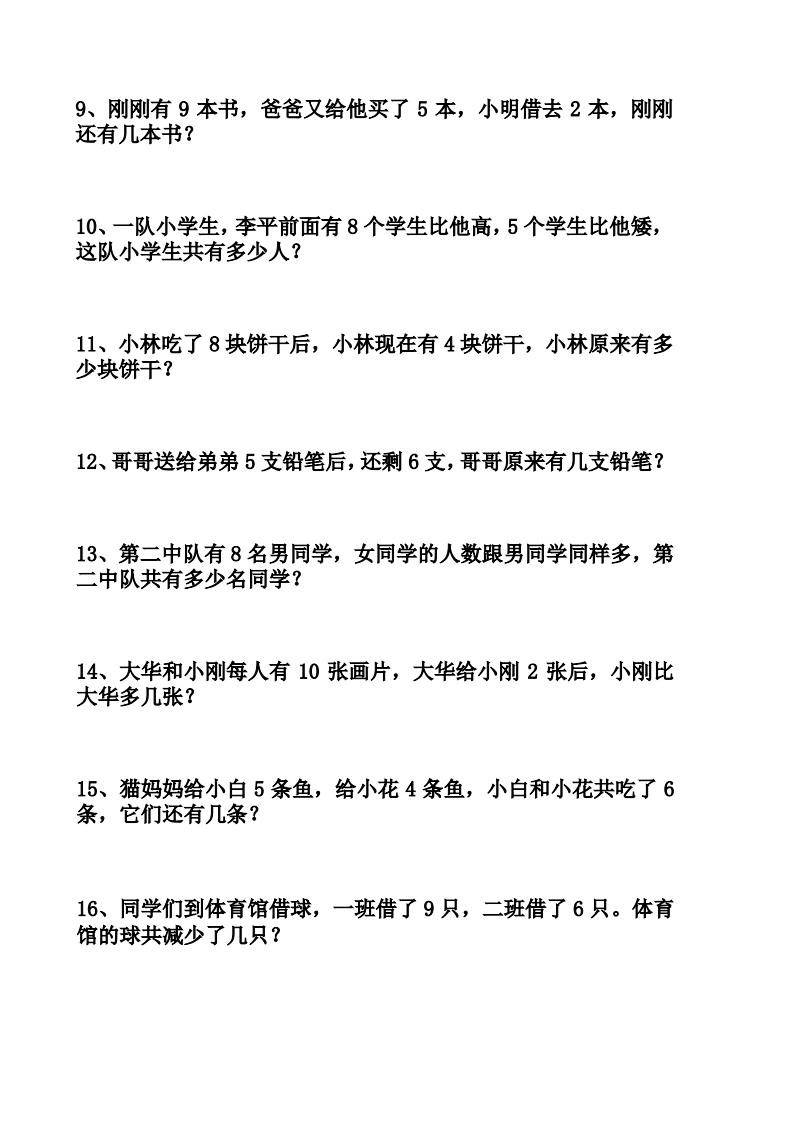 9、刚刚有9本书，爸爸又给他买了5本，小明借去2本，刚刚还有几本书？

10、一队小学生，李平前面有8个学生比他高，5个学生比他矮，这队小学生共有多少人？

11、小林吃了8块饼干后，小林现在有4块饼干，小林原来有多少块饼干？

12、哥哥送给弟弟5支铅笔后，还剩6支，哥哥原来有几支铅笔？

13、第二中队有8名男同学，女同学的人数跟男同学同样多，第二中队共有多少名同学？

14、大华和小刚每人有10张画片，大华给小刚2张后，小刚比大华多几张？

15、猫妈妈给小白5条鱼，给小花4条鱼，小白和小花共吃了6条，它们还有几条？

16、同学们到体育馆借球，一班借了9只，二班借了6只。体育馆的球共减少了几只？